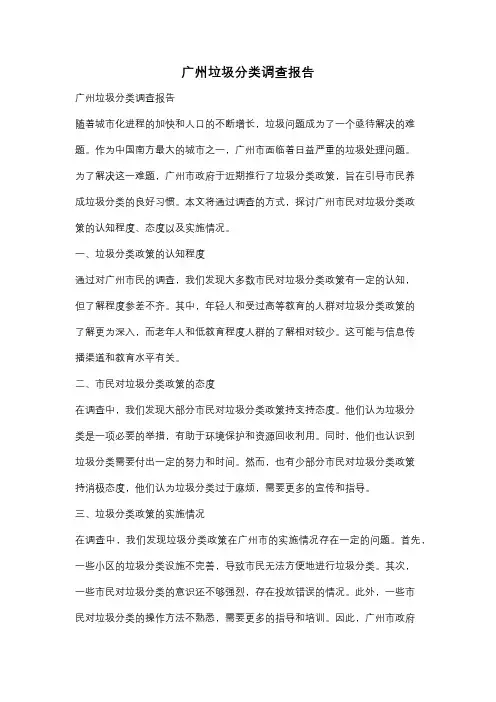 广州垃圾分类调查报告

广州垃圾分类调查报告

随着城市化进程的加快和人口的不断增长，垃圾问题成为了一个亟待解决的难题。作为中国南方最大的城市之一，广州市面临着日益严重的垃圾处理问题。为了解决这一难题，广州市政府于近期推行了垃圾分类政策，旨在引导市民养成垃圾分类的良好习惯。本文将通过调查的方式，探讨广州市民对垃圾分类政策的认知程度、态度以及实施情况。

一、垃圾分类政策的认知程度

通过对广州市民的调查，我们发现大多数市民对垃圾分类政策有一定的认知，但了解程度参差不齐。其中，年轻人和受过高等教育的人群对垃圾分类政策的了解更为深入，而老年人和低教育程度人群的了解相对较少。这可能与信息传播渠道和教育水平有关。

二、市民对垃圾分类政策的态度

在调查中，我们发现大部分市民对垃圾分类政策持支持态度。他们认为垃圾分类是一项必要的举措，有助于环境保护和资源回收利用。同时，他们也认识到垃圾分类需要付出一定的努力和时间。然而，也有少部分市民对垃圾分类政策持消极态度，他们认为垃圾分类过于麻烦，需要更多的宣传和指导。

三、垃圾分类政策的实施情况

在调查中，我们发现垃圾分类政策在广州市的实施情况存在一定的问题。首先，一些小区的垃圾分类设施不完善，导致市民无法方便地进行垃圾分类。其次，一些市民对垃圾分类的意识还不够强烈，存在投放错误的情况。此外，一些市民对垃圾分类的操作方法不熟悉，需要更多的指导和培训。因此，广州市政府